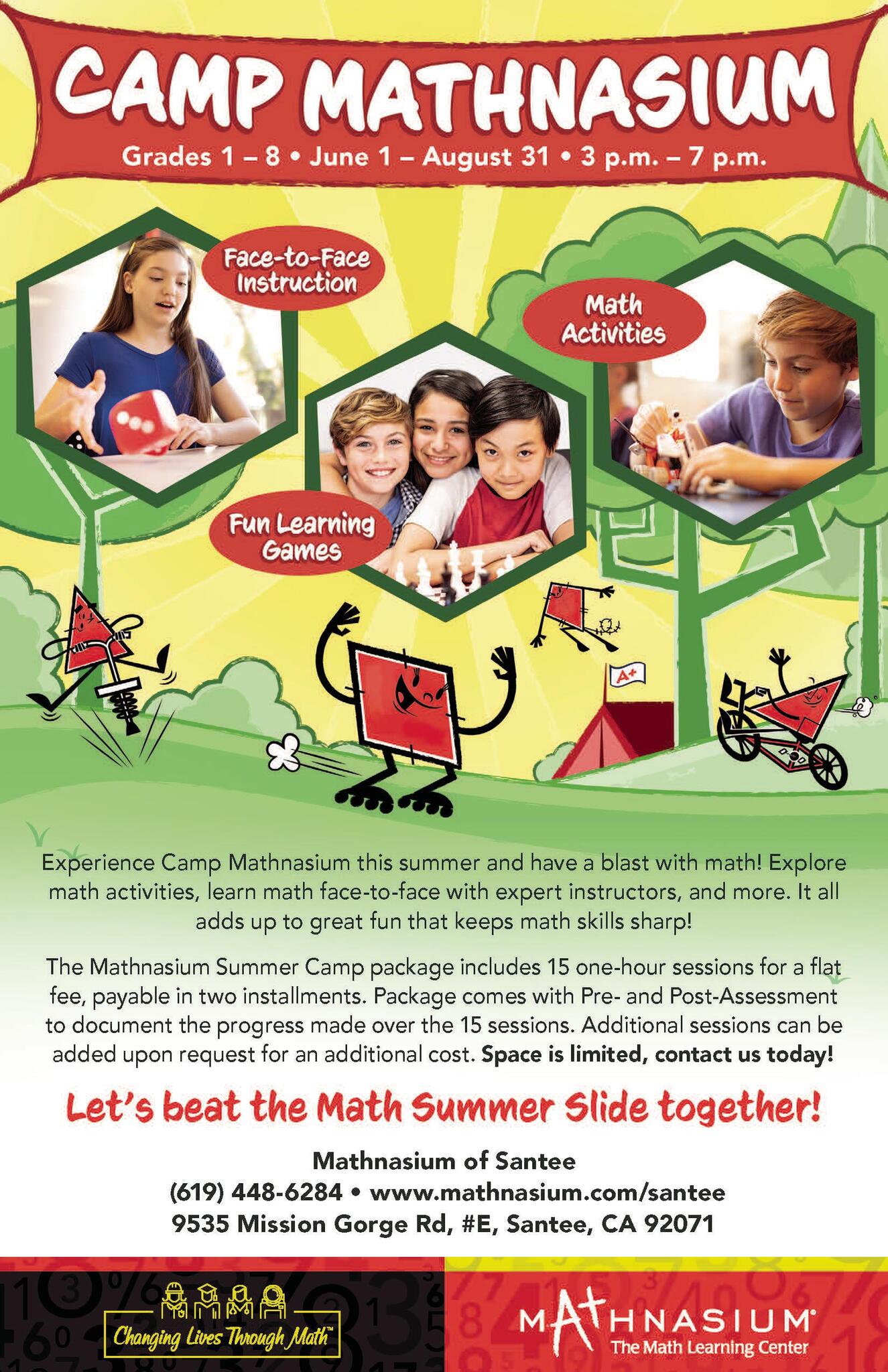 CAMP MATHNASIUM

Grades 1 – 8 • June 1 – August 31 • 3 p.m. – 7 p.m.

Face-to-Face Instruction

Math Activities

Fun Learning Games

A+

Experience Camp Mathnasium this summer and have a blast with math! Explore math activities, learn math face-to-face with expert instructors, and more. It all adds up to great fun that keeps math skills sharp!

The Mathnasium Summer Camp package includes 15 one-hour sessions for a flat fee, payable in two installments. Package comes with Pre- and Post-Assessment to document the progress made over the 15 sessions. Additional sessions can be added upon request for an additional cost. Space is limited, contact us today!

Let's beat the Math Summer Slide together!

Mathnasium of Santee
(619) 448-6284 • www.mathnasium.com/santee
9535 Mission Gorge Rd, #E, Santee, CA 92071

Changing Lives Through Math™

MATHNASIUM®
The Math Learning Center